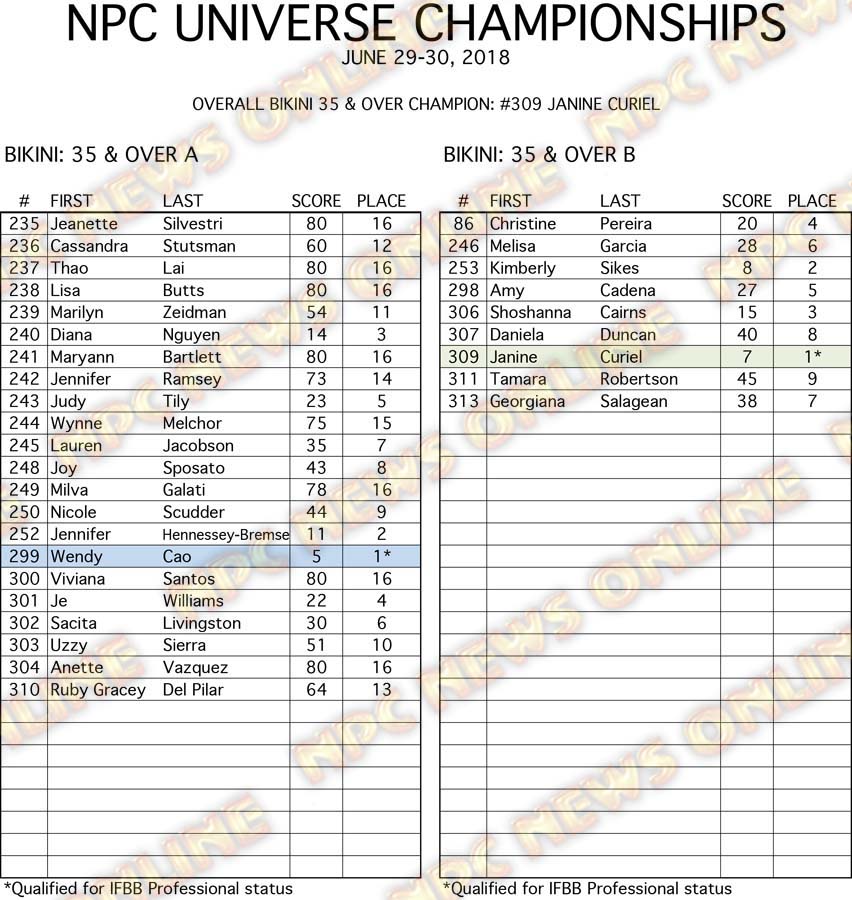 NPC UNIVERSE CHAMPIONSHIPS
JUNE 29-30, 2018

OVERALL BIKINI 35 & OVER CHAMPION: #309 JANINE CURIEL

BIKINI: 35 & OVER A

| # | FIRST | LAST | SCORE | PLACE |
|---|---|---|---|---|
| 235 | Jeanette | Silvestri | 80 | 16 |
| 236 | Cassandra | Stutsman | 60 | 12 |
| 237 | Thao | Lai | 80 | 16 |
| 238 | Lisa | Butts | 80 | 16 |
| 239 | Marilyn | Zeidman | 54 | 11 |
| 240 | Diana | Nguyen | 14 | 3 |
| 241 | Maryann | Bartlett | 80 | 16 |
| 242 | Jennifer | Ramsey | 73 | 14 |
| 243 | Judy | Tily | 23 | 5 |
| 244 | Wynne | Melchor | 75 | 15 |
| 245 | Lauren | Jacobson | 35 | 7 |
| 248 | Joy | Sposato | 43 | 8 |
| 249 | Milva | Galati | 78 | 16 |
| 250 | Nicole | Scudder | 44 | 9 |
| 252 | Jennifer | Hennessey-Bremse | 11 | 2 |
| 299 | Wendy | Cao | 5 | 1* |
| 300 | Viviana | Santos | 80 | 16 |
| 301 | Je | Williams | 22 | 4 |
| 302 | Sacita | Livingston | 30 | 6 |
| 303 | Uzzy | Sierra | 51 | 10 |
| 304 | Anette | Vazquez | 80 | 16 |
| 310 | Ruby Gracey | Del Pilar | 64 | 13 |

*Qualified for IFBB Professional status

BIKINI: 35 & OVER B

| # | FIRST | LAST | SCORE | PLACE |
|---|---|---|---|---|
| 86 | Christine | Pereira | 20 | 4 |
| 246 | Melisa | Garcia | 28 | 6 |
| 253 | Kimberly | Sikes | 8 | 2 |
| 298 | Amy | Cadena | 27 | 5 |
| 306 | Shoshanna | Cairns | 15 | 3 |
| 307 | Daniela | Duncan | 40 | 8 |
| 309 | Janine | Curiel | 7 | 1* |
| 311 | Tamara | Robertson | 45 | 9 |
| 313 | Georgiana | Salagean | 38 | 7 |

*Qualified for IFBB Professional status

NPC NEWS ONLINE